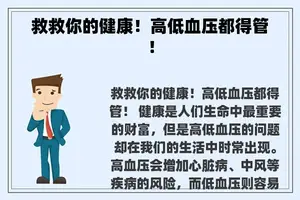 救救你的健康！高低血压都得管！

救救你的健康！高低血压都得管！ 健康是人们生命中最重要的财富，但是高低血压的问题却在我们的生活中时常出现。高血压会增加心脏病、中风等疾病的风险，而低血压则容易